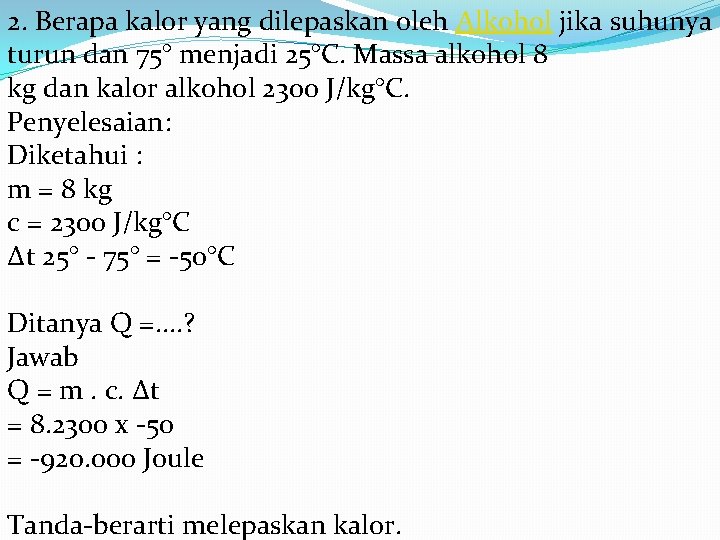 2. Berapa kalor yang dilepaskan oleh Alkohol jika suhunya turun dan 75° menjadi 25°C. Massa alkohol 8 kg dan kalor alkohol 2300 J/kg°C.
Penyelesaian:
Diketahui :
m = 8 kg
c = 2300 J/kg°C
Δt 25° - 75° = -50°C

Ditanya Q =....?
Jawab
Q = m . c. Δt
= 8.2300 x -50
= -920.000 Joule

Tanda-berarti melepaskan kalor.